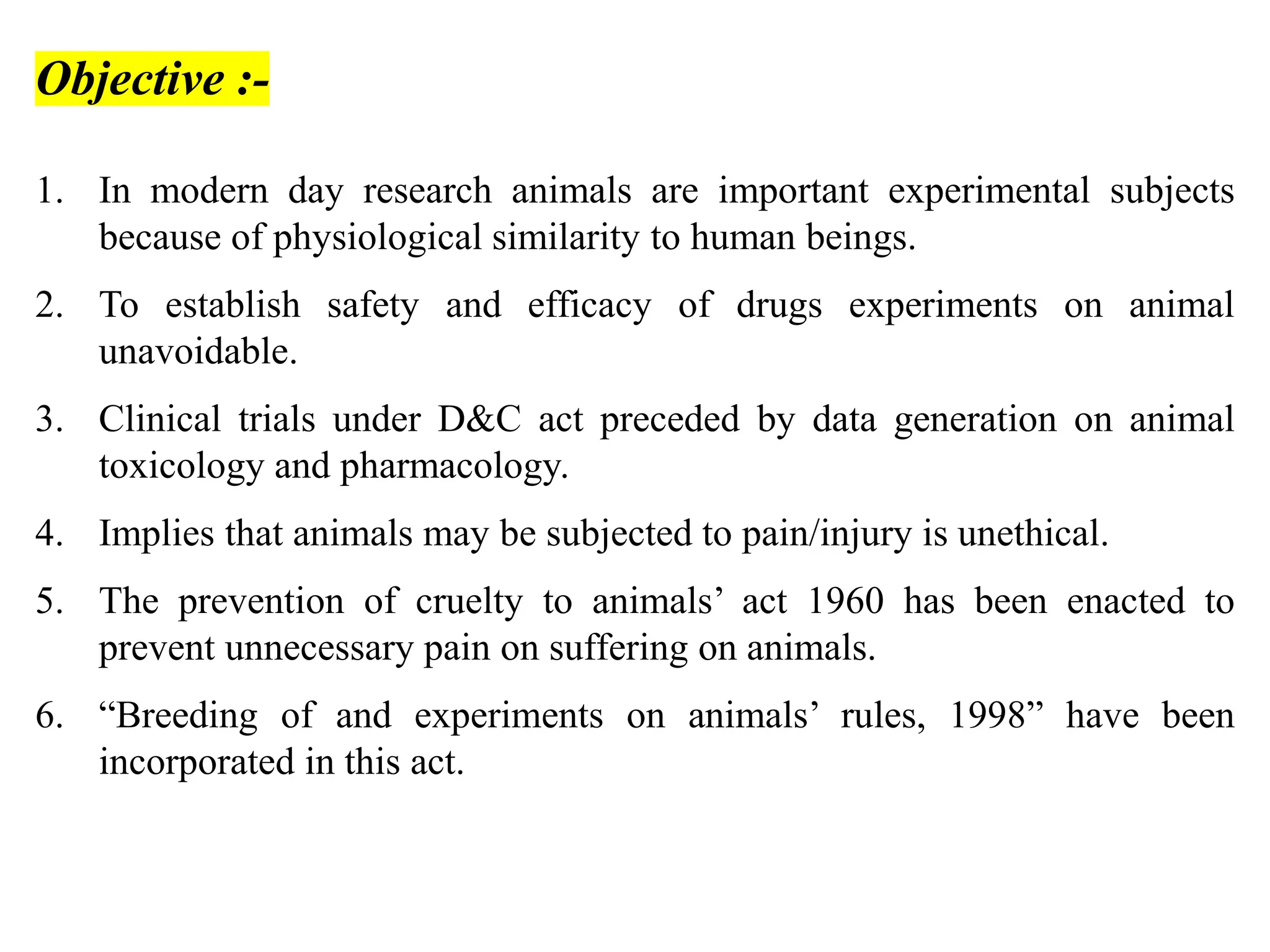 Objective :-

1. In modern day research animals are important experimental subjects because of physiological similarity to human beings.

2. To establish safety and efficacy of drugs experiments on animal unavoidable.

3. Clinical trials under D&C act preceded by data generation on animal toxicology and pharmacology.

4. Implies that animals may be subjected to pain/injury is unethical.

5. The prevention of cruelty to animals’ act 1960 has been enacted to prevent unnecessary pain on suffering on animals.

6. “Breeding of and experiments on animals’ rules, 1998” have been incorporated in this act.